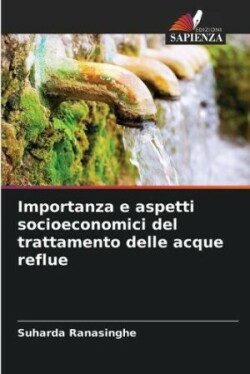 EDIZIONI
SAPIENZA

Importanza e aspetti socioeconomici del trattamento delle acque reflue

Suharda Ranasinghe